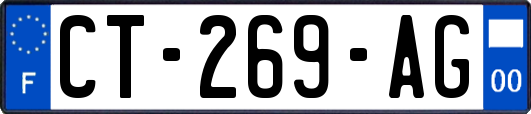 F

CT-269-AG

00